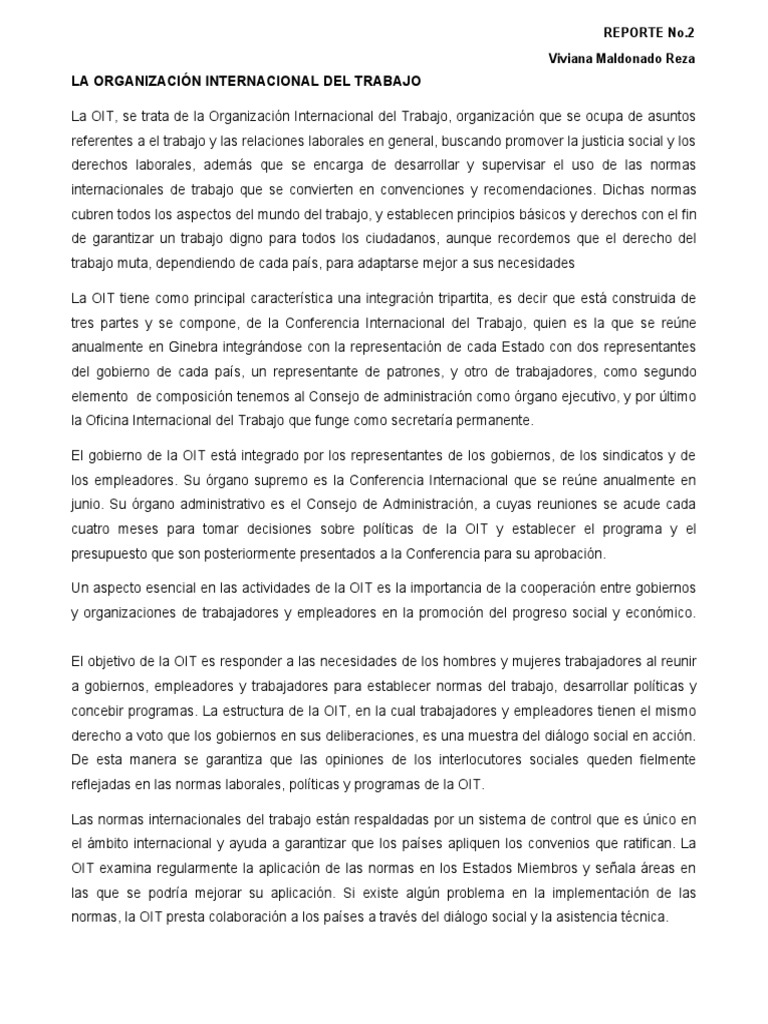 REPORTE No.2

Viviana Maldonado Reza

LA ORGANIZACIÓN INTERNACIONAL DEL TRABAJO

La OIT, se trata de la Organización Internacional del Trabajo, organización que se ocupa de asuntos referentes a el trabajo y las relaciones laborales en general, buscando promover la justicia social y los derechos laborales, además que se encarga de desarrollar y supervisar el uso de las normas internacionales de trabajo que se convierten en convenciones y recomendaciones. Dichas normas cubren todos los aspectos del mundo del trabajo, y establecen principios básicos y derechos con el fin de garantizar un trabajo digno para todos los ciudadanos, aunque recordemos que el derecho del trabajo muta, dependiendo de cada país, para adaptarse mejor a sus necesidades

La OIT tiene como principal característica una integración tripartita, es decir que está construida de tres partes y se compone, de la Conferencia Internacional del Trabajo, quien es la que se reúne anualmente en Ginebra integrándose con la representación de cada Estado con dos representantes del gobierno de cada país, un representante de patrones, y otro de trabajadores, como segundo elemento de composición tenemos al Consejo de administración como órgano ejecutivo, y por último la Oficina Internacional del Trabajo que funge como secretaría permanente.

El gobierno de la OIT está integrado por los representantes de los gobiernos, de los sindicatos y de los empleadores. Su órgano supremo es la Conferencia Internacional que se reúne anualmente en junio. Su órgano administrativo es el Consejo de Administración, a cuyas reuniones se acude cada cuatro meses para tomar decisiones sobre políticas de la OIT y establecer el programa y el presupuesto que son posteriormente presentados a la Conferencia para su aprobación.

Un aspecto esencial en las actividades de la OIT es la importancia de la cooperación entre gobiernos y organizaciones de trabajadores y empleadores en la promoción del progreso social y económico.

El objetivo de la OIT es responder a las necesidades de los hombres y mujeres trabajadores al reunir a gobiernos, empleadores y trabajadores para establecer normas del trabajo, desarrollar políticas y concebir programas. La estructura de la OIT, en la cual trabajadores y empleadores tienen el mismo derecho a voto que los gobiernos en sus deliberaciones, es una muestra del diálogo social en acción. De esta manera se garantiza que las opiniones de los interlocutores sociales queden fielmente reflejadas en las normas laborales, políticas y programas de la OIT.

Las normas internacionales del trabajo están respaldadas por un sistema de control que es único en el ámbito internacional y ayuda a garantizar que los países apliquen los convenios que ratifican. La OIT examina regularmente la aplicación de las normas en los Estados Miembros y señala áreas en las que se podría mejorar su aplicación. Si existe algún problema en la implementación de las normas, la OIT presta colaboración a los países a través del diálogo social y la asistencia técnica.